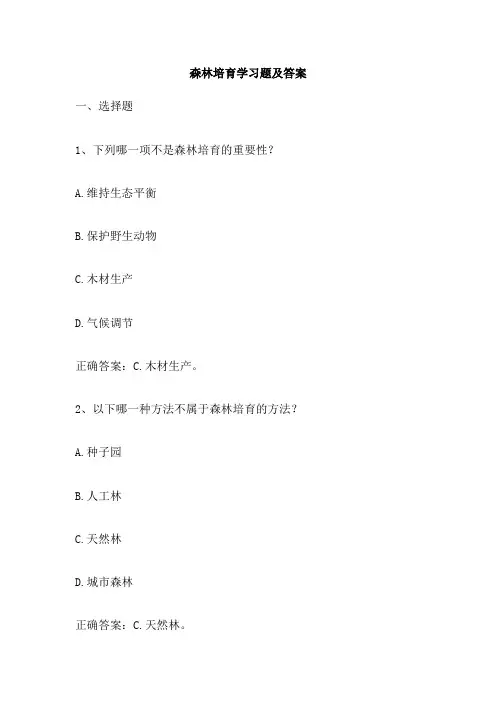 森林培育学习题及答案

一、选择题

1、下列哪一项不是森林培育的重要性？

A.维持生态平衡

B.保护野生动物

C.木材生产

D.气候调节

正确答案：C.木材生产。

2、以下哪一种方法不属于森林培育的方法？

A.种子园

B.人工林

C.天然林

D.城市森林

正确答案：C.天然林。